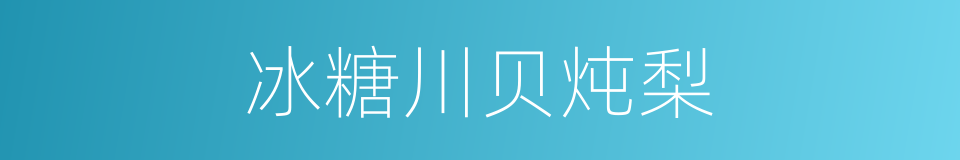 冰糖川贝炖梨